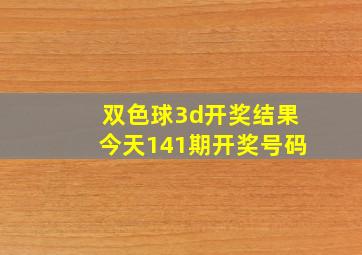 双色球3d开奖结果
今天141期开奖号码